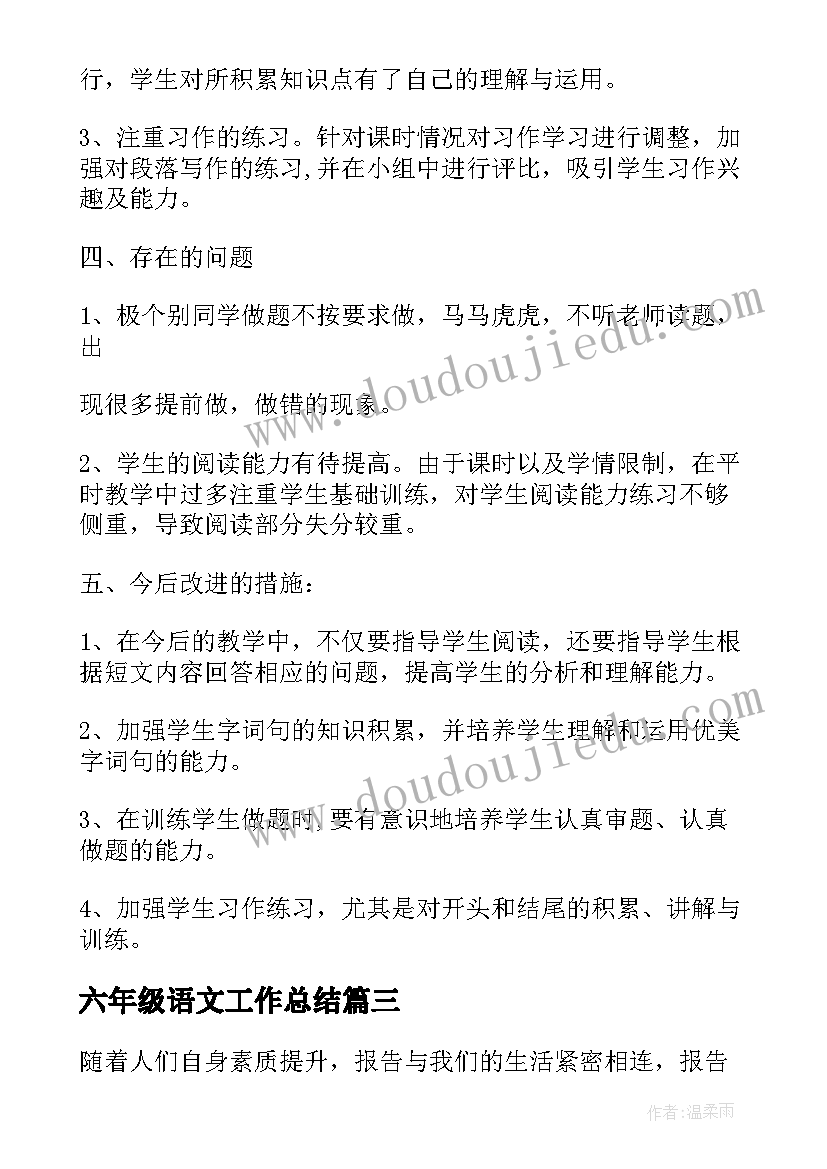 行，学生对所积累知识点有了自己的理解与运用。

3、注重习作的练习。针对课时情况对习作学习进行调整，加强对段落写作的练习,并在小组中进行评比，吸引学生习作兴趣及能力。

四、存在的问题

1、极个别同学做题不按要求做，马马虎虎，不听老师读题，出

现很多提前做，做错的现象。

2、学生的阅读能力有待提高。由于课时以及学情限制，在平时教学中过多注重学生基础训练，对学生阅读能力练习不够侧重，导致阅读部分失分较重。

五、今后改进的措施：

1、在今后的教学中，不仅要指导学生阅读，还要指导学生根据短文内容回答相应的问题，提高学生的分析和理解能力。

2、加强学生字词句的知识积累，并培养学生理解和运用优美字词句的能力。

3、在训练学生做题时,要有意识地培养学生认真审题、认真做题的能力。

4、加强学生习作练习，尤其是对开头和结尾的积累、讲解与训练。

六年级语文工作总结篇三

随着人们自身素质提升，报告与我们的生活紧密相连，报告

www.doudoujiedu.com

www.doudoujiedu.com

作者:温柔雨